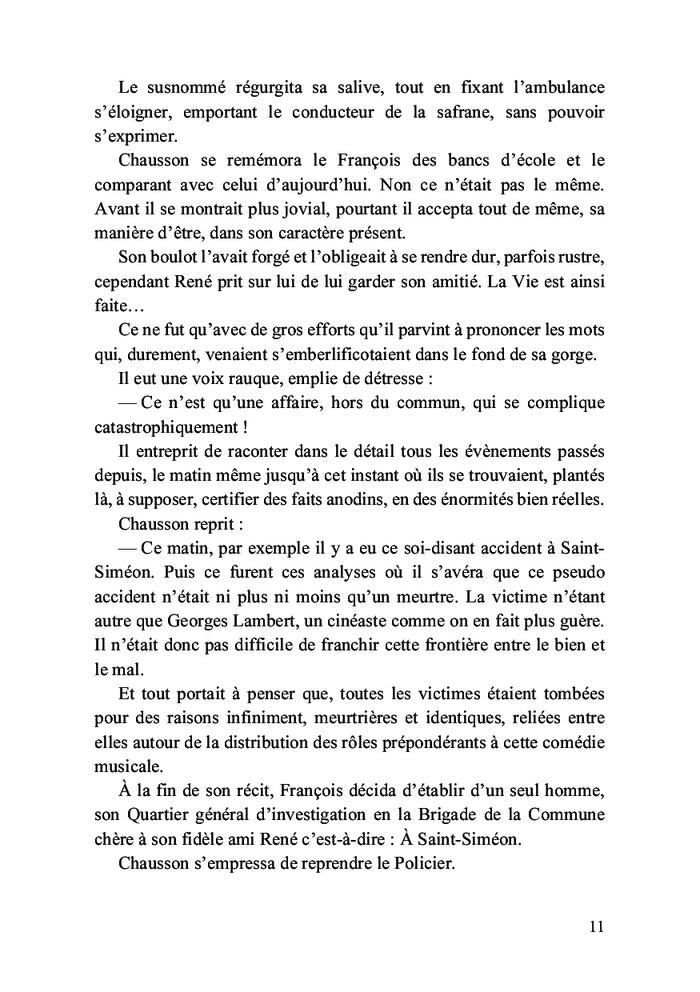 Le susnommé régurgita sa salive, tout en fixant l'ambulance s'éloigner, emportant le conducteur de la safrane, sans pouvoir s'exprimer.

Chausson se remémora le François des bancs d'école et le comparant avec celui d'aujourd'hui. Non ce n'était pas le même. Avant il se montrait plus jovial, pourtant il accepta tout de même, sa manière d'être, dans son caractère présent.

Son boulot l'avait forgé et l'obligeait à se rendre dur, parfois rustre, cependant René prit sur lui de lui garder son amitié. La Vie est ainsi faite…

Ce ne fut qu'avec de gros efforts qu'il parvint à prononcer les mots qui, durement, venaient s'emberlificotaient dans le fond de sa gorge.

Il eut une voix rauque, emplie de détresse :

— Ce n'est qu'une affaire, hors du commun, qui se complique catastrophiquement !

Il entreprit de raconter dans le détail tous les évènements passés depuis, le matin même jusqu'à cet instant où ils se trouvaient, plantés là, à supposer, certifier des faits anodins, en des énormités bien réelles.

Chausson reprit :

— Ce matin, par exemple il y a eu ce soi-disant accident à Saint-Siméon. Puis ce furent ces analyses où il s'avéra que ce pseudo accident n'était ni plus ni moins qu'un meurtre. La victime n'étant autre que Georges Lambert, un cinéaste comme on en fait plus guère. Il n'était donc pas difficile de franchir cette frontière entre le bien et le mal.

Et tout portait à penser que, toutes les victimes étaient tombées pour des raisons infiniment, meurtrières et identiques, reliées entre elles autour de la distribution des rôles prépondérants à cette comédie musicale.

À la fin de son récit, François décida d'établir d'un seul homme, son Quartier général d'investigation en la Brigade de la Commune chère à son fidèle ami René c'est-à-dire : À Saint-Siméon.

Chausson s'empressa de reprendre le Policier.

11